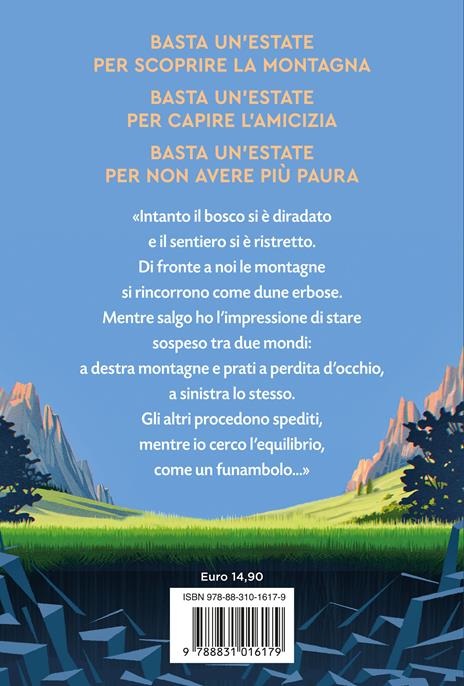 BASTA UN'ESTATE
PER SCOPRIRE LA MONTAGNA

BASTA UN'ESTATE
PER CAPIRE L'AMICIZIA

BASTA UN'ESTATE
PER NON AVERE PIÙ PAURA

«Intanto il bosco si è diradato
e il sentiero si è ristretto.
Di fronte a noi le montagne
si rincorrono come dune erbose.
Mentre salgo ho l'impressione di stare
sospeso tra due mondi:
a destra montagne e prati a perdita d'occhio,
a sinistra lo stesso.
Gli altri procedono spediti,
mentre io cerco l'equilibrio,
come un funambolo...»

Euro 14,90

ISBN 978-88-310-1617-9

9 788831 016179